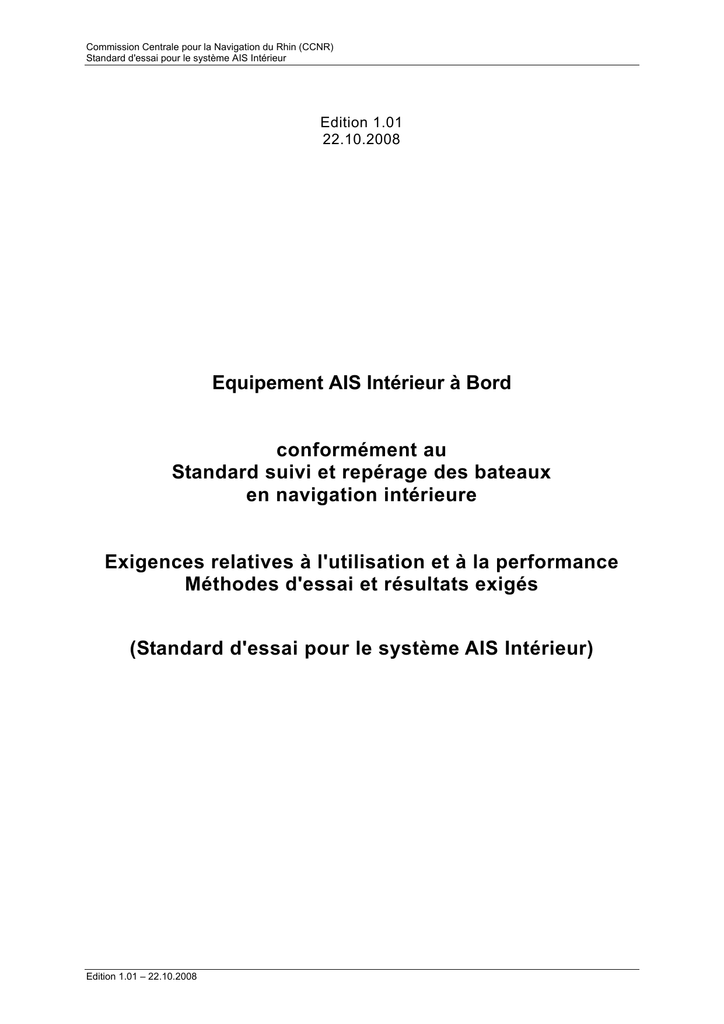 Commission Centrale pour la Navigation du Rhin (CCNR)
Standard d'essai pour le système AIS Intérieur

Edition 1.01
22.10.2008

Equipement AIS Intérieur à Bord

conformément au
Standard suivi et repérage des bateaux
en navigation intérieure

Exigences relatives à l'utilisation et à la performance
Méthodes d'essai et résultats exigés

(Standard d'essai pour le système AIS Intérieur)

Edition 1.01 – 22.10.2008